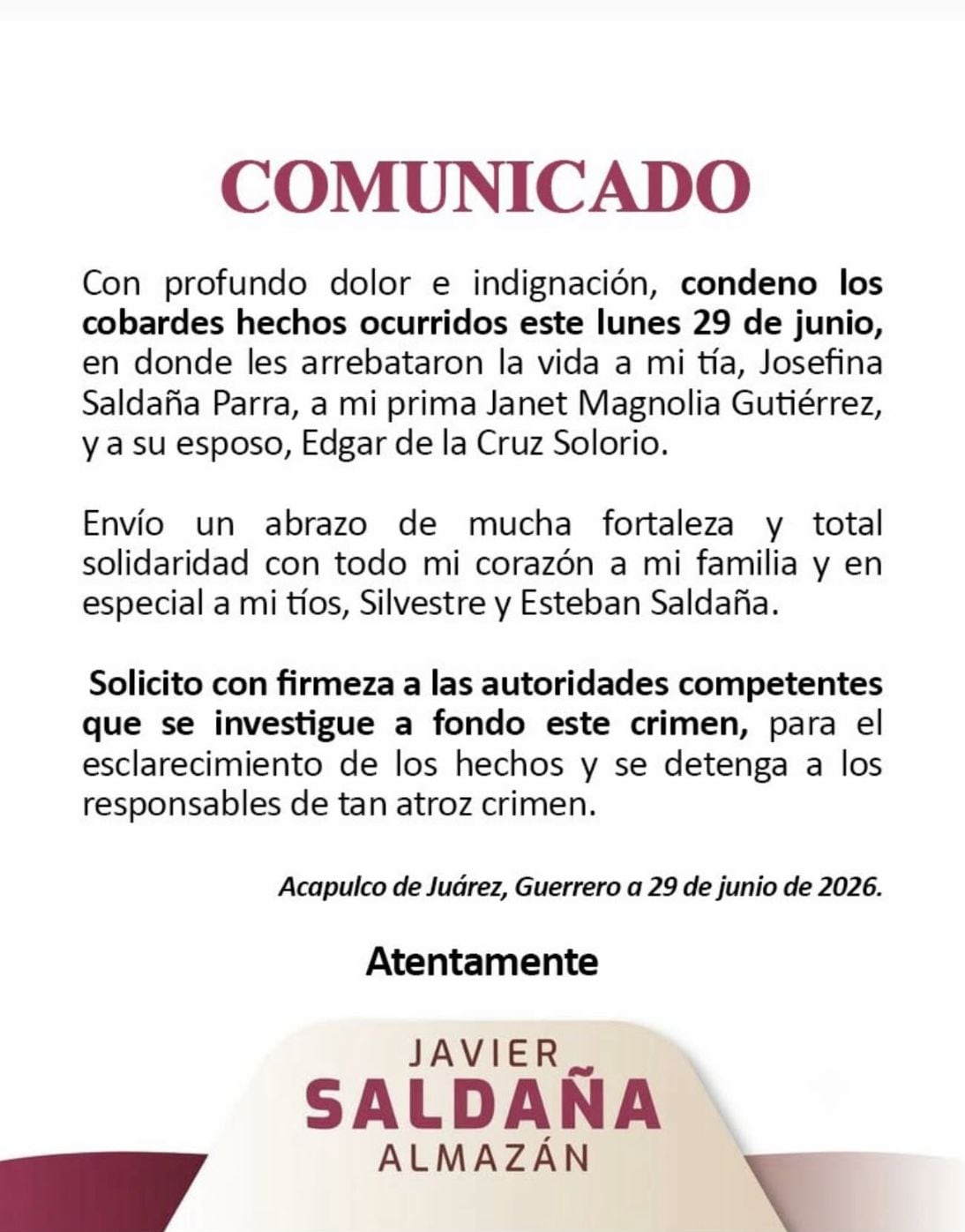 COMUNICADO

Con profundo dolor e indignación, condeno los cobardes hechos ocurridos este lunes 29 de junio, en donde les arrebataron la vida a mi tía, Josefina Saldaña Parra, a mi prima Janet Magnolia Gutiérrez, y a su esposo, Edgar de la Cruz Solorio.

Envío un abrazo de mucha fortaleza y total solidaridad con todo mi corazón a mi familia y en especial a mi tíos, Silvestre y Esteban Saldaña.

Solicito con firmeza a las autoridades competentes que se investigue a fondo este crimen, para el esclarecimiento de los hechos y se detenga a los responsables de tan atroz crimen.

Acapulco de Juárez, Guerrero a 29 de junio de 2026.

Atentamente

JAVIER
SALDAÑA
ALMAZÁN